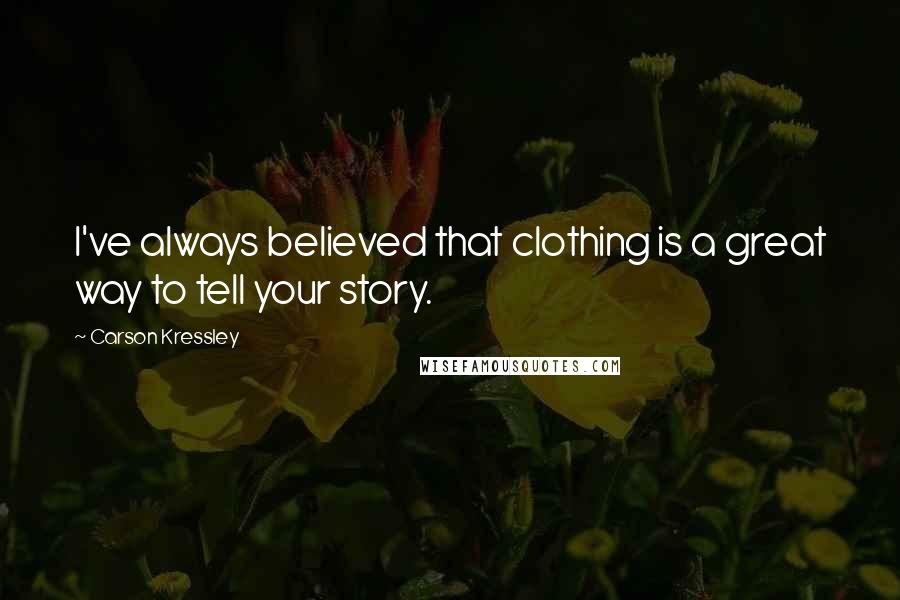 I've always believed that clothing is a great way to tell your story.

~ Carson Kressley

WISEFAMOUSQUOTES.COM